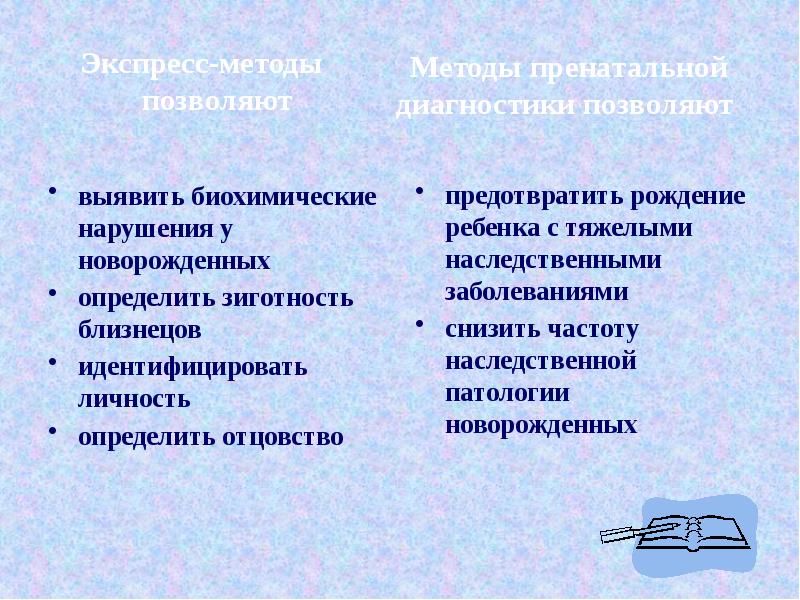 Экспресс-методы позволяют

• выявить биохимические нарушения у новорожденных
• определить зиготность близнецов
• идентифицировать личность
• определить отцовство

Методы пренатальной диагностики позволяют

• предотвратить рождение ребенка с тяжелыми наследственными заболеваниями
• снизить частоту наследственной патологии новорожденных